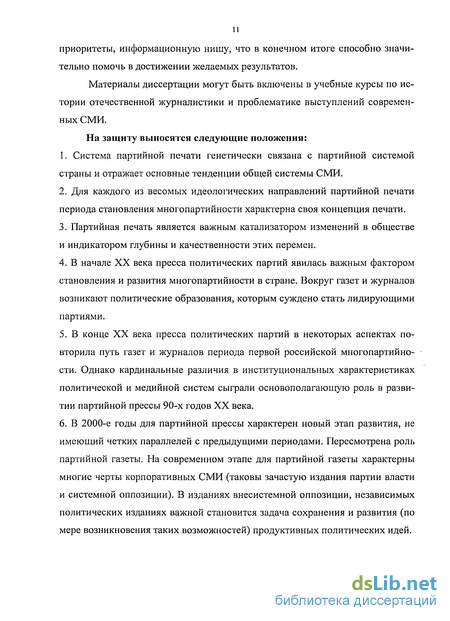 11

приоритеты, информационную нишу, что в конечном итоге способно значительно помочь в достижении желаемых результатов.

Материалы диссертации могут быть включены в учебные курсы по истории отечественной журналистики и проблематике выступлений современных СМИ.

На защиту выносятся следующие положения:

1. Система партийной печати генетически связана с партийной системой страны и отражает основные тенденции общей системы СМИ.

2. Для каждого из весомых идеологических направлений партийной печати периода становления многопартийности характерна своя концепция печати.

3. Партийная печать является важным катализатором изменений в обществе и индикатором глубины и качественности этих перемен.

4. В начале XX века пресса политических партий явилась важным фактором становления и развития многопартийности в стране. Вокруг газет и журналов возникают политические образования, которым суждено стать лидирующими партиями.

5. В конце XX века пресса политических партий в некоторых аспектах повторила путь газет и журналов периода первой российской многопартийности. Однако кардинальные различия в институциональных характеристиках политической и медийной систем сыграли основополагающую роль в развитии партийной прессы 90-х годов XX века.

6. В 2000-е годы для партийной прессы характерен новый этап развития, не имеющий четких параллелей с предыдущими периодами. Пересмотрена роль партийной газеты. На современном этапе для партийной газеты характерны многие черты корпоративных СМИ (таковы зачастую издания партии власти и системной оппозиции). В изданиях внесистемной оппозиции, независимых политических изданиях важной становится задача сохранения и развития (по мере возникновения таких возможностей) продуктивных политических идей.

dsLib.net
библиотека диссертаций